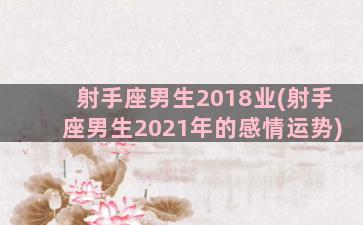 射手座男生2018业(射手座男生2021年的感情运势)